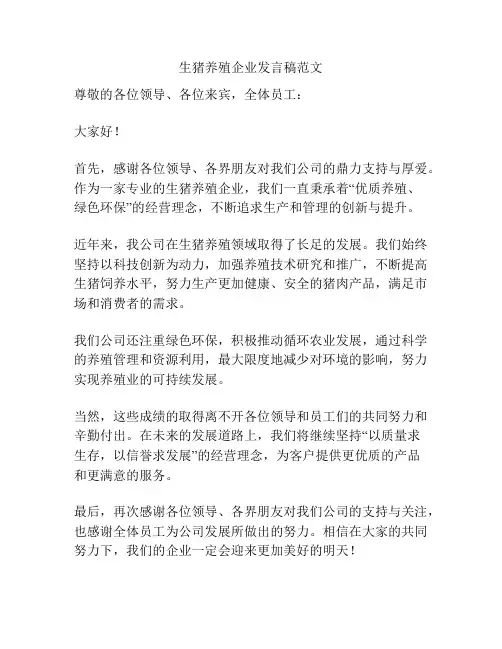 生猪养殖企业发言稿范文

尊敬的各位领导、各位来宾，全体员工：

大家好！

首先，感谢各位领导、各界朋友对我们公司的鼎力支持与厚爱。作为一家专业的生猪养殖企业，我们一直秉承着“优质养殖、绿色环保”的经营理念，不断追求生产和管理的创新与提升。

近年来，我公司在生猪养殖领域取得了长足的发展。我们始终坚持以科技创新为动力，加强养殖技术研究和推广，不断提高生猪饲养水平，努力生产更加健康、安全的猪肉产品，满足市场和消费者的需求。

我们公司还注重绿色环保，积极推动循环农业发展，通过科学的养殖管理和资源利用，最大限度地减少对环境的影响，努力实现养殖业的可持续发展。

当然，这些成绩的取得离不开各位领导和员工们的共同努力和辛勤付出。在未来的发展道路上，我们将继续坚持“以质量求生存，以信誉求发展”的经营理念，为客户提供更优质的产品和更满意的服务。

最后，再次感谢各位领导、各界朋友对我们公司的支持与关注，也感谢全体员工为公司发展所做出的努力。相信在大家的共同努力下，我们的企业一定会迎来更加美好的明天！